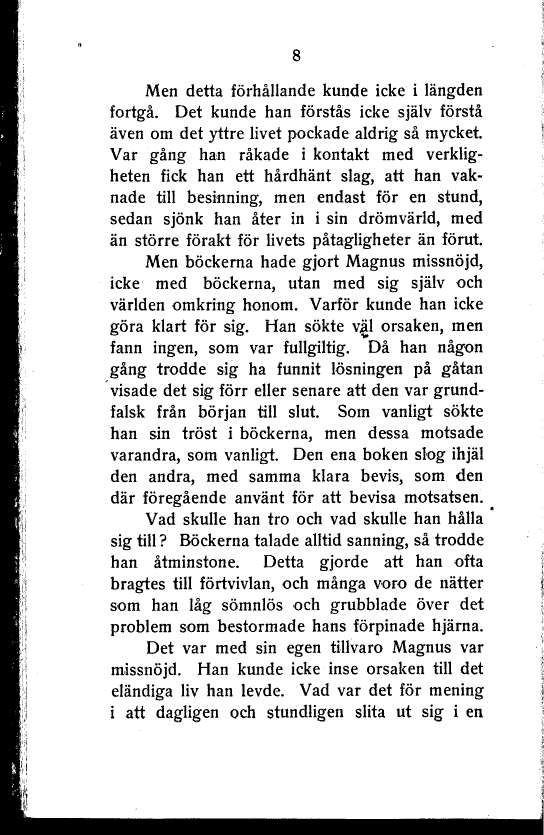 8

Men detta förhållande kunde icke i längden fortgå. Det kunde han förstås icke själv förstå även om det yttre livet pockade aldrig så mycket. Var gång han råkade i kontakt med verkligheten fick han ett hårdhänt slag, att han vaknade till besinning, men endast för en stund, sedan sjönk han åter in i sin drömvärld, med än större förakt för livets påtagligheter än förut.

Men böckerna hade gjort Magnus missnöjd, icke med böckerna, utan med sig själv och världen omkring honom. Varför kunde han icke göra klart för sig. Han sökte väl orsaken, men fann ingen, som var fullgiltig. Då han någon gång trodde sig ha funnit lösningen på gåtan visade det sig förr eller senare att den var grundfalsk från början till slut. Som vanligt sökte han sin tröst i böckerna, men dessa motsade varandra, som vanligt. Den ena boken slog ihjäl den andra, med samma klara bevis, som den där föregående använt för att bevisa motsatsen.

Vad skulle han tro och vad skulle han hålla sig till? Böckerna talade alltid sanning, så trodde han åtminstone. Detta gjorde att han ofta bragtes till förtvivlan, och många voro de nätter som han låg sömnlös och grubblade över det problem som bestormade hans förpinade hjärna.

Det var med sin egen tillvaro Magnus var missnöjd. Han kunde icke inse orsaken till det eländiga liv han levde. Vad var det för mening i att dagligen och stundligen slita ut sig i en